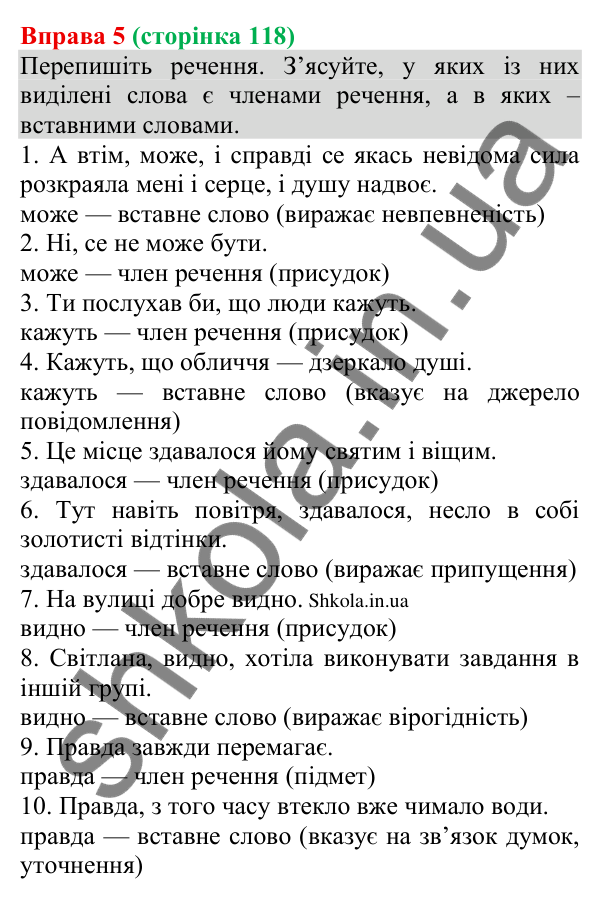 Вправа 5 (сторінка 118)

Перепишіть речення. З'ясуйте, у яких із них виділені слова є членами речення, а в яких – вставними словами.

1. А втім, може, і справді се якась невідома сила розкраяла мені і серце, і душу надвоє.
може — вставне слово (виражає невпевненість)
2. Ні, се не може бути.
може — член речення (присудок)
3. Ти послухав би, що люди кажуть.
кажуть — член речення (присудок)
4. Кажуть, що обличчя — дзеркало душі.
кажуть — вставне слово (вказує на джерело повідомлення)
5. Це місце здавалося йому святим і віщим.
здавалося — член речення (присудок)
6. Тут навіть повітря, здавалося, несло в собі золотисті відтінки.
здавалося — вставне слово (виражає припущення)
7. На вулиці добре видно. Shkola.in.ua
видно — член речення (присудок)
8. Світлана, видно, хотіла виконувати завдання в іншій групі.
видно — вставне слово (виражає вірогідність)
9. Правда завжди перемагає.
правда — член речення (підмет)
10. Правда, з того часу втекло вже чимало води.
правда — вставне слово (вказує на зв'язок думок, уточнення)

shkola.in.ua